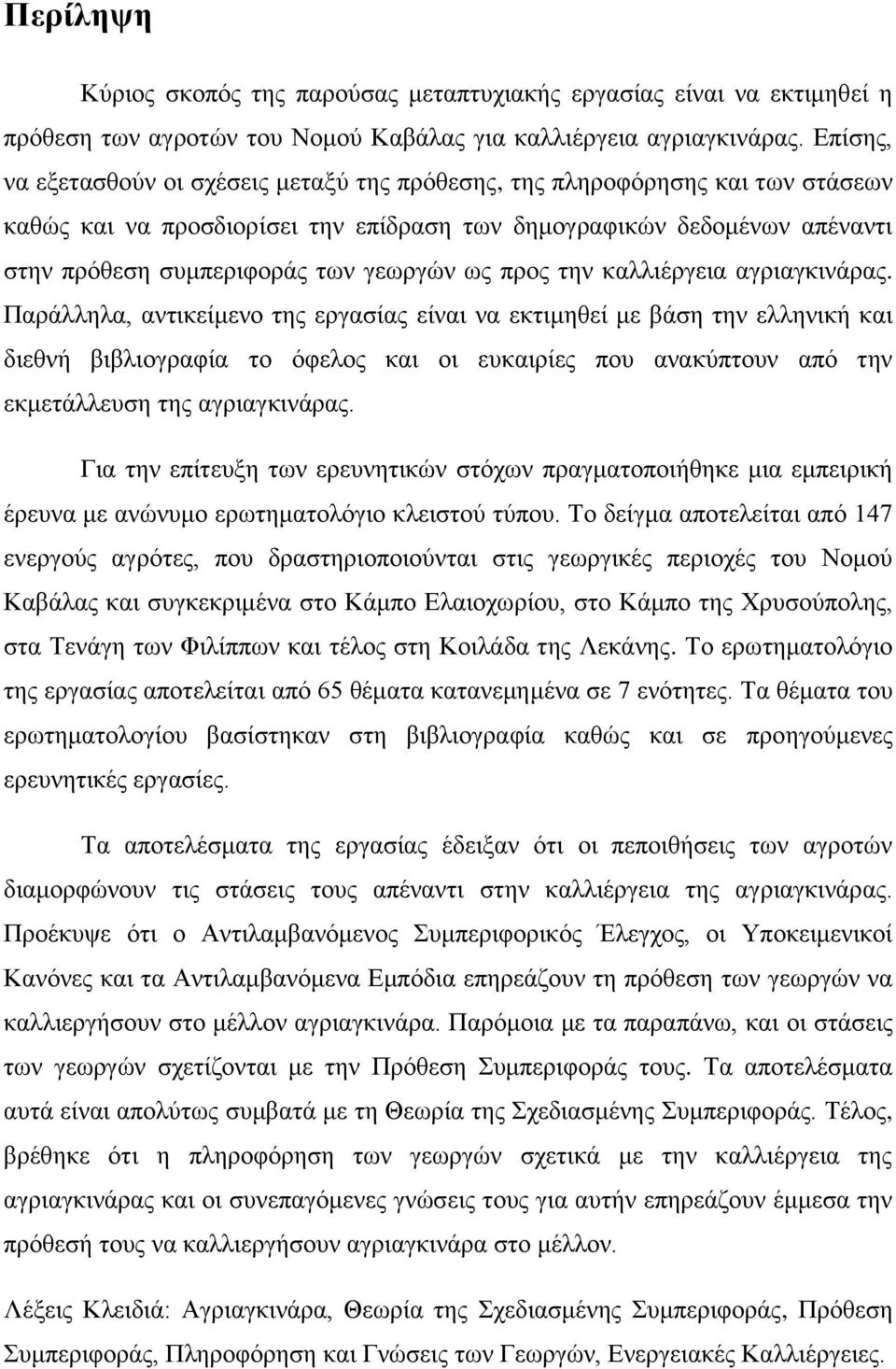 Περίληψη

Κύριος σκοπός της παρούσας μεταπτυχιακής εργασίας είναι να εκτιμηθεί η πρόθεση των αγροτών του Νομού Καβάλας για καλλιέργεια αγριαγκινάρας. Επίσης, να εξετασθούν οι σχέσεις μεταξύ της πρόθεσης, της πληροφόρησης και των στάσεων καθώς και να προσδιορίσει την επίδραση των δημογραφικών δεδομένων απέναντι στην πρόθεση συμπεριφοράς των γεωργών ως προς την καλλιέργεια αγριαγκινάρας. Παράλληλα, αντικείμενο της εργασίας είναι να εκτιμηθεί με βάση την ελληνική και διεθνή βιβλιογραφία το όφελος και οι ευκαιρίες που ανακύπτουν από την εκμετάλλευση της αγριαγκινάρας.

Για την επίτευξη των ερευνητικών στόχων πραγματοποιήθηκε μια εμπειρική έρευνα με ανώνυμο ερωτηματολόγιο κλειστού τύπου. Το δείγμα αποτελείται από 147 ενεργούς αγρότες, που δραστηριοποιούνται στις γεωργικές περιοχές του Νομού Καβάλας και συγκεκριμένα στο Κάμπο Ελαιοχωρίου, στο Κάμπο της Χρυσούπολης, στα Τενάγη των Φιλίππων και τέλος στη Κοιλάδα της Λεκάνης. Το ερωτηματολόγιο της εργασίας αποτελείται από 65 θέματα κατανεμημένα σε 7 ενότητες. Τα θέματα του ερωτηματολογίου βασίστηκαν στη βιβλιογραφία καθώς και σε προηγούμενες ερευνητικές εργασίες.

Τα αποτελέσματα της εργασίας έδειξαν ότι οι πεποιθήσεις των αγροτών διαμορφώνουν τις στάσεις τους απέναντι στην καλλιέργεια της αγριαγκινάρας. Προέκυψε ότι ο Αντιλαμβανόμενος Συμπεριφορικός Έλεγχος, οι Υποκειμενικοί Κανόνες και τα Αντιλαμβανόμενα Εμπόδια επηρεάζουν τη πρόθεση των γεωργών να καλλιεργήσουν στο μέλλον αγριαγκινάρα. Παρόμοια με τα παραπάνω, και οι στάσεις των γεωργών σχετίζονται με την Πρόθεση Συμπεριφοράς τους. Τα αποτελέσματα αυτά είναι απολύτως συμβατά με τη Θεωρία της Σχεδιασμένης Συμπεριφοράς. Τέλος, βρέθηκε ότι η πληροφόρηση των γεωργών σχετικά με την καλλιέργεια της αγριαγκινάρας και οι συνεπαγόμενες γνώσεις τους για αυτήν επηρεάζουν έμμεσα την πρόθεσή τους να καλλιεργήσουν αγριαγκινάρα στο μέλλον.

Λέξεις Κλειδιά: Αγριαγκινάρα, Θεωρία της Σχεδιασμένης Συμπεριφοράς, Πρόθεση Συμπεριφοράς, Πληροφόρηση και Γνώσεις των Γεωργών, Ενεργειακές Καλλιέργειες.